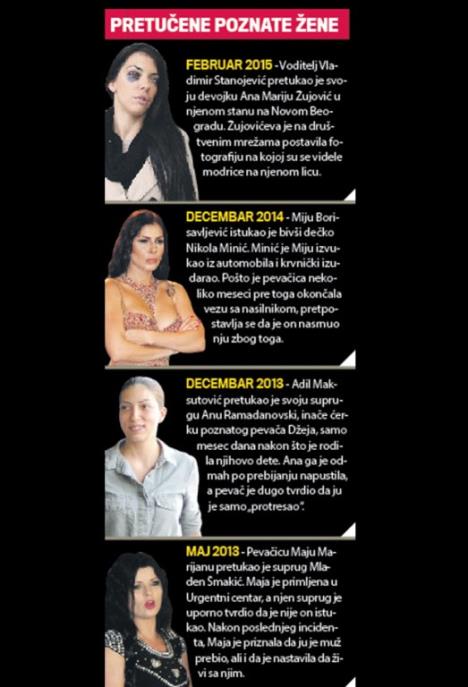 PRETUČENE POZNATE ŽENE

FEBRUAR 2015 - Voditelj Vladimir Stanojević pretukao je svoju devojku Ana Mariju Zujović u njenom stanu na Novom Beogradu. Zujovićeva je na društvenim mrežama postavila fotografiju na kojoj su se videle modrice na njenom licu.

DECEMBAR 2014 - Miju Borisavljević istukao je bivši dečko Nikola Minić. Minić je Miju izvukao iz automobila i krvnički izudarao. Pošto je pevačica nekoliko meseci pre toga okončala vezu sa nasilnikom, pretpostavlja se da je on nasmuo nju zbog toga.

DECEMBAR 2013 - Adil Maksutović pretukao je svoju suprugu Anu Ramadanovski, inače ćerku poznatog pevača Džeja, samo mesec dana nakon što je rodila njihovo dete. Ana ga je odmah po prebijanju napustila, a pevač je dugo tvrdio da ju je samo „protresao".

MAJ 2013 - Pevačicu Maju Marijanu pretukao je suprug Mladen Šmakić. Maja je primljena u Urgentni centar, a njen suprug je uporno tvrdio da je nije on istukao. Nakon poslednjeg incidenta, Maja je priznala da ju je muž prebio, ali i da je nastavila da živi sa njim.